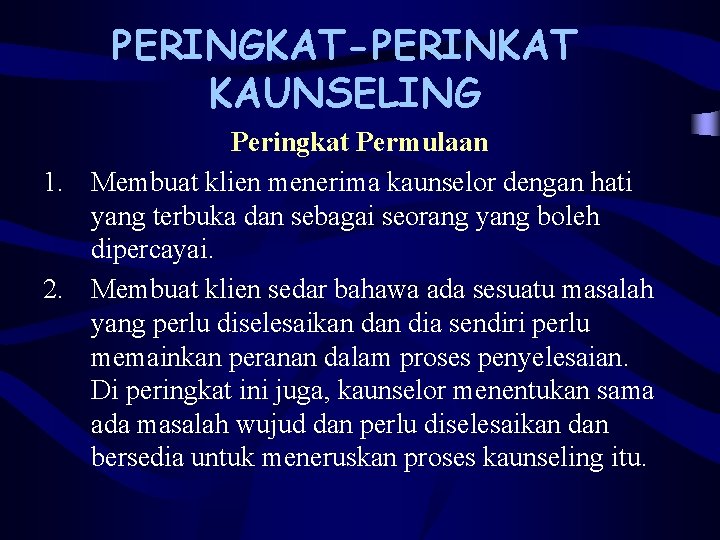 PERINGKAT-PERINKAT KAUNSELING

Peringkat Permulaan

1. Membuat klien menerima kaunselor dengan hati yang terbuka dan sebagai seorang yang boleh dipercayai.

2. Membuat klien sedar bahawa ada sesuatu masalah yang perlu diselesaikan dan dia sendiri perlu memainkan peranan dalam proses penyelesaian. Di peringkat ini juga, kaunselor menentukan sama ada masalah wujud dan perlu diselesaikan dan bersedia untuk meneruskan proses kaunseling itu.